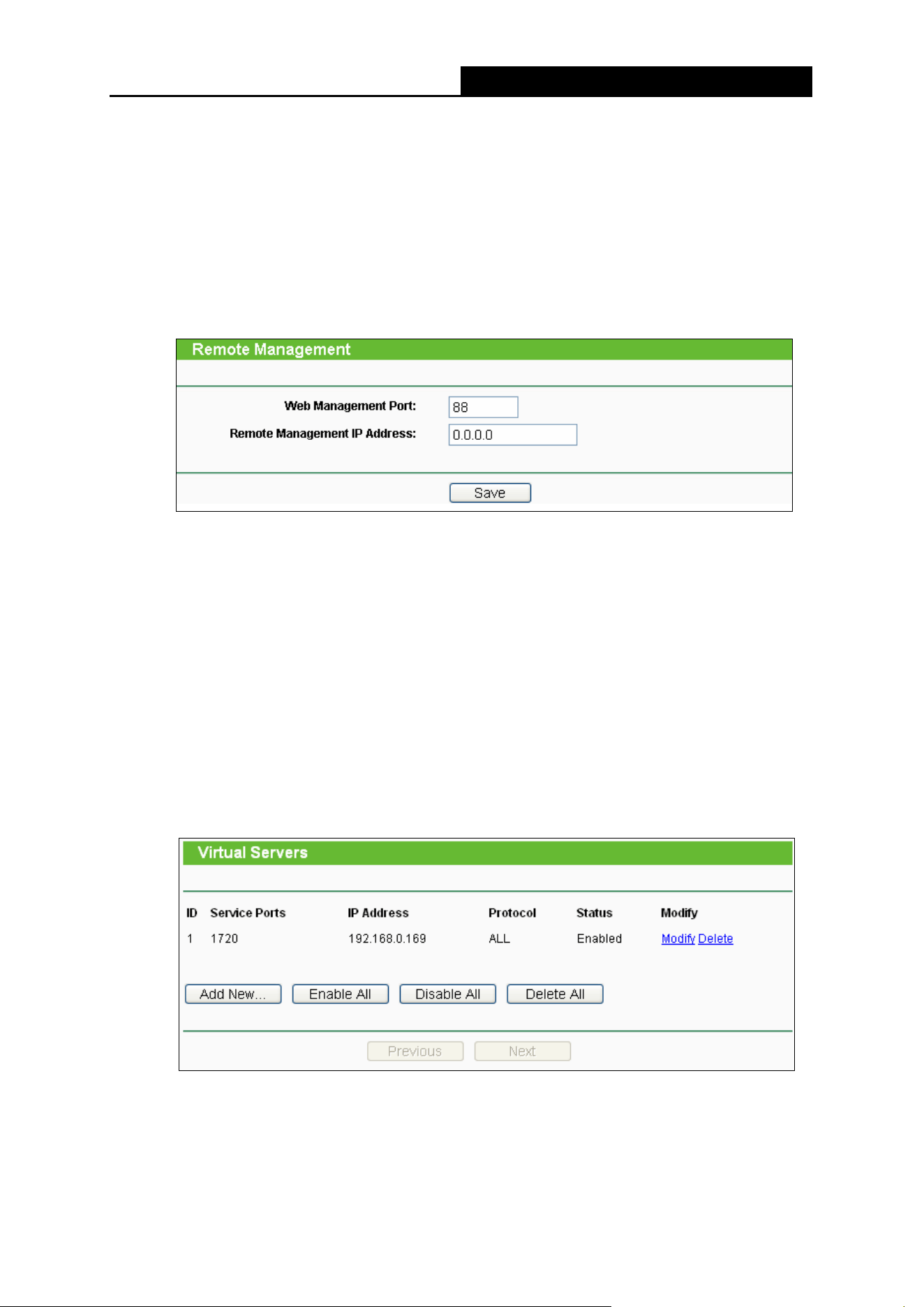 Remote Management

Web Management Port: 88

Remote Management IP Address: 0.0.0.0

Save

Virtual Servers

| ID | Service Ports | IP Address | Protocol | Status | Modify |
|---|---|---|---|---|---|
| 1 | 1720 | 192.168.0.169 | ALL | Enabled | Modify Delete |

Add New... Enable All Disable All Delete All

Previous Next